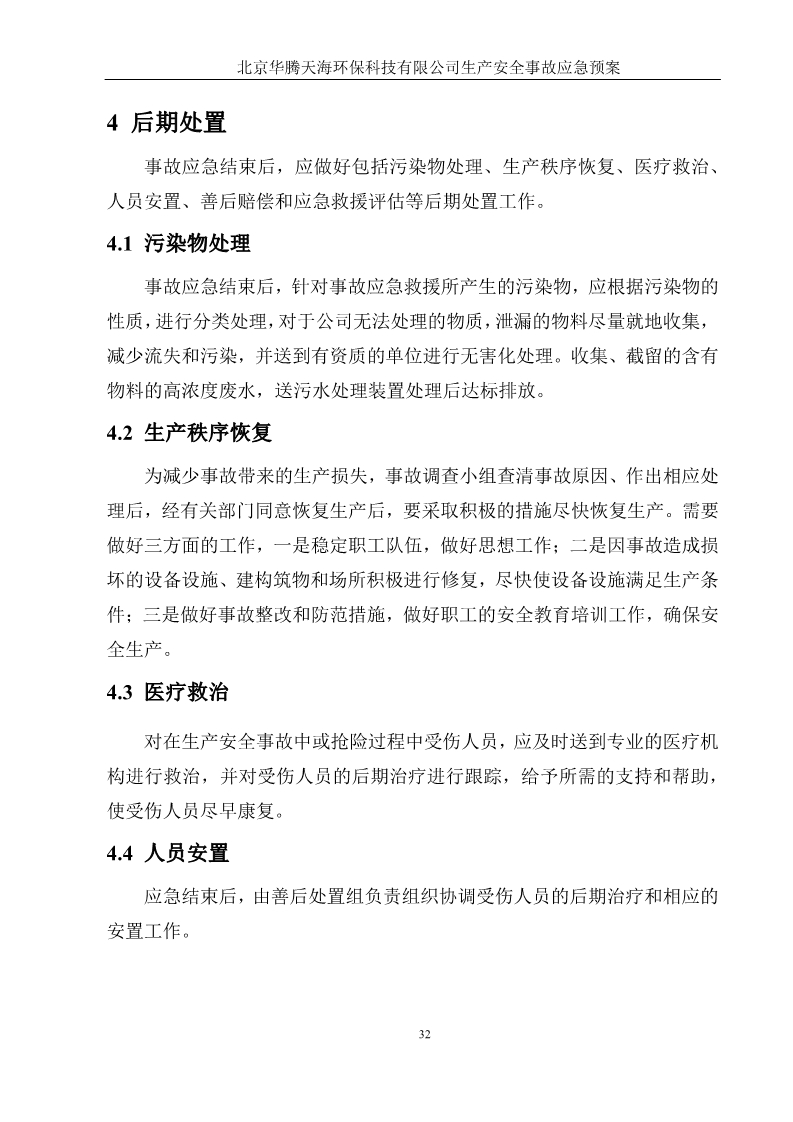 北京华腾天海环保科技有限公司生产安全事故应急预案

4 后期处置

事故应急结束后，应做好包括污染物处理、生产秩序恢复、医疗救治、人员安置、善后赔偿和应急救援评估等后期处置工作。

4.1 污染物处理

事故应急结束后，针对事故应急救援所产生的污染物，应根据污染物的性质，进行分类处理，对于公司无法处理的物质，泄漏的物料尽量就地收集，减少流失和污染，并送到有资质的单位进行无害化处理。收集、截留的含有物料的高浓度废水，送污水处理装置处理后达标排放。

4.2 生产秩序恢复

为减少事故带来的生产损失，事故调查小组查清事故原因、作出相应处理后，经有关部门同意恢复生产后，要采取积极的措施尽快恢复生产。需要做好三方面的工作，一是稳定职工队伍，做好思想工作；二是因事故造成损坏的设备设施、建构筑物和场所积极进行修复，尽快使设备设施满足生产条件；三是做好事故整改和防范措施，做好职工的安全教育培训工作，确保安全生产。

4.3 医疗救治

对在生产安全事故中或抢险过程中受伤人员，应及时送到专业的医疗机构进行救治，并对受伤人员的后期治疗进行跟踪，给予所需的支持和帮助，使受伤人员尽早康复。

4.4 人员安置

应急结束后，由善后处置组负责组织协调受伤人员的后期治疗和相应的安置工作。

32